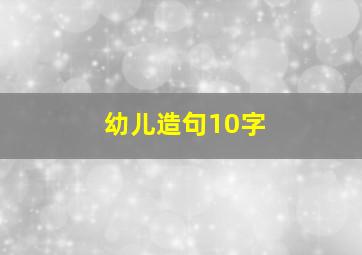 幼儿造句10字